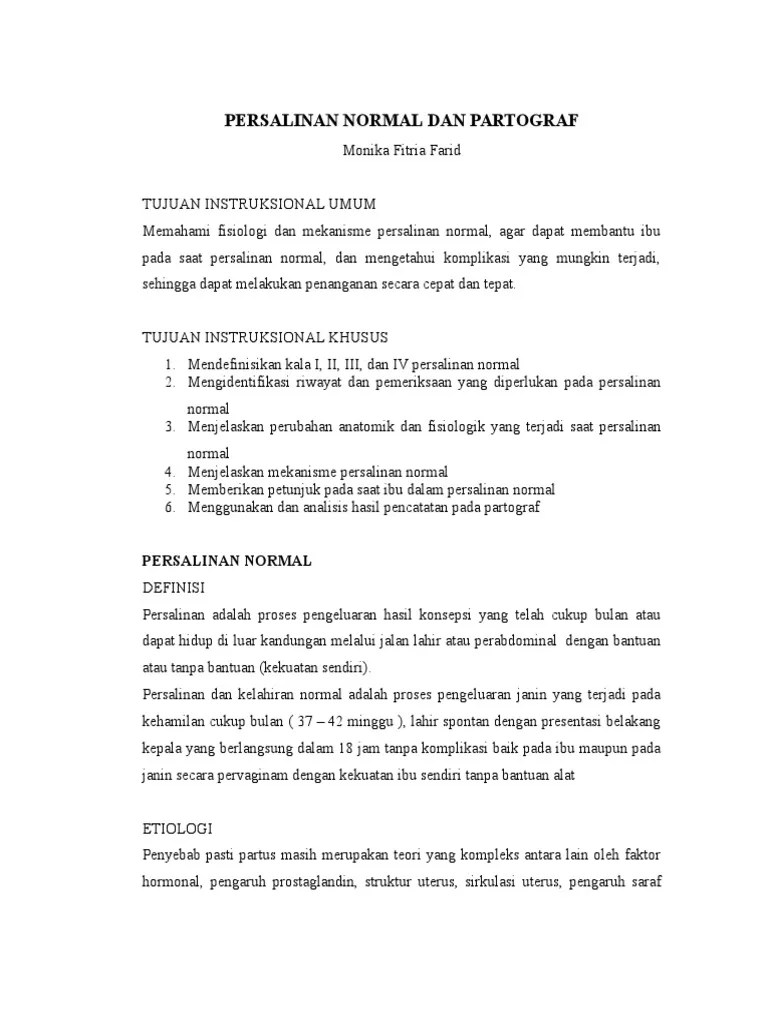 PERSALINAN NORMAL DAN PARTOGRAF

Monika Fitria Farid

TUJUAN INSTRUKSIONAL UMUM

Memahami fisiologi dan mekanisme persalinan normal, agar dapat membantu ibu pada saat persalinan normal, dan mengetahui komplikasi yang mungkin terjadi, sehingga dapat melakukan penanganan secara cepat dan tepat.

TUJUAN INSTRUKSIONAL KHUSUS

1. Mendefinisikan kala I, II, III, dan IV persalinan normal
2. Mengidentifikasi riwayat dan pemeriksaan yang diperlukan pada persalinan normal
3. Menjelaskan perubahan anatomik dan fisiologik yang terjadi saat persalinan normal
4. Menjelaskan mekanisme persalinan normal
5. Memberikan petunjuk pada saat ibu dalam persalinan normal
6. Menggunakan dan analisis hasil pencatatan pada partograf

PERSALINAN NORMAL

DEFINISI

Persalinan adalah proses pengeluaran hasil konsepsi yang telah cukup bulan atau dapat hidup di luar kandungan melalui jalan lahir atau perabdominal dengan bantuan atau tanpa bantuan (kekuatan sendiri).

Persalinan dan kelahiran normal adalah proses pengeluaran janin yang terjadi pada kehamilan cukup bulan ( 37 – 42 minggu ), lahir spontan dengan presentasi belakang kepala yang berlangsung dalam 18 jam tanpa komplikasi baik pada ibu maupun pada janin secara pervaginam dengan kekuatan ibu sendiri tanpa bantuan alat

ETIOLOGI

Penyebab pasti partus masih merupakan teori yang kompleks antara lain oleh faktor hormonal, pengaruh prostaglandin, struktur uterus, sirkulasi uterus, pengaruh saraf